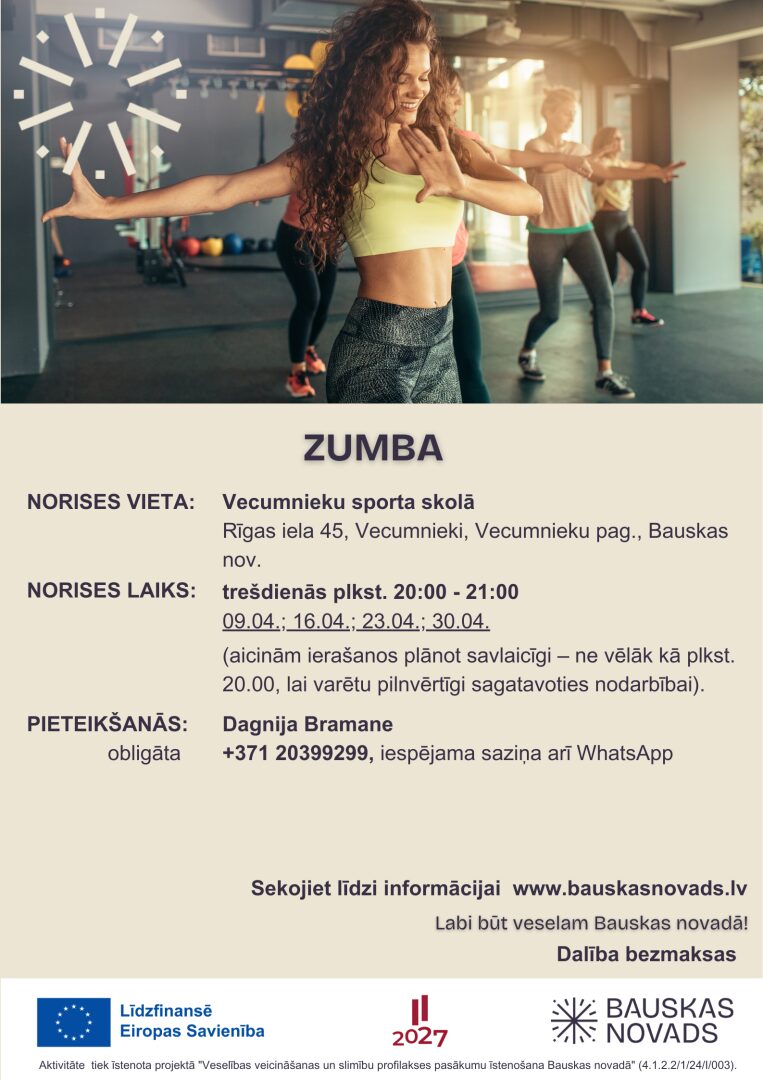 ZUMBA

NORISES VIETA: Vecumnieku sporta skolā
Rīgas iela 45, Vecumnieki, Vecumnieku pag., Bauskas nov.

NORISES LAIKS: trešdienās plkst. 20:00 - 21:00
09.04.; 16.04.; 23.04.; 30.04.
(aicinām ierašanos plānot savlaicīgi – ne vēlāk kā plkst. 20.00, lai varētu pilnvērtīgi sagatavoties nodarbībai).

PIETEIKŠANĀS: obligāta
Dagnija Bramane
+371 20399299, iespējama saziņa arī WhatsApp

Sekojiet līdzi informācijai www.bauskasnovads.lv

Labi būt veselam Bauskas novadā!

Dalība bezmaksas

Līdzfinansē Eiropas Savienība

2027

BAUSKAS NOVADS

Aktivitāte tiek īstenota projektā "Veselības veicināšanas un slimību profilakses pasākumu īstenošana Bauskas novadā" (4.1.2.2/1/24/I/003).